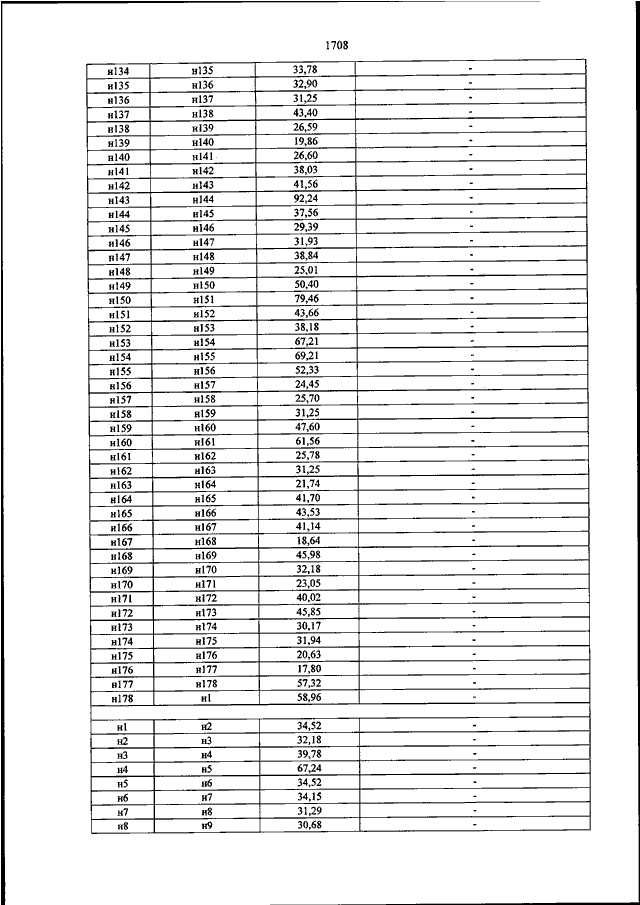 1708

| | | | |
|---|---|---|---|
| н134 | н135 | 33,78 | - |
| н135 | н136 | 32,90 | - |
| н136 | н137 | 31,25 | - |
| н137 | н138 | 43,40 | - |
| н138 | н139 | 26,59 | - |
| н139 | н140 | 19,86 | - |
| н140 | н141 | 26,60 | - |
| н141 | н142 | 38,03 | - |
| н142 | н143 | 41,56 | - |
| н143 | н144 | 92,24 | - |
| н144 | н145 | 37,56 | - |
| н145 | н146 | 29,39 | - |
| н146 | н147 | 31,93 | - |
| н147 | н148 | 38,84 | - |
| н148 | н149 | 25,01 | - |
| н149 | н150 | 50,40 | - |
| н150 | н151 | 79,46 | - |
| н151 | н152 | 43,66 | - |
| н152 | н153 | 38,18 | - |
| н153 | н154 | 67,21 | - |
| н154 | н155 | 69,21 | - |
| н155 | н156 | 52,33 | - |
| н156 | н157 | 24,45 | - |
| н157 | н158 | 25,70 | - |
| н158 | н159 | 31,25 | - |
| н159 | н160 | 47,60 | - |
| н160 | н161 | 61,56 | - |
| н161 | н162 | 25,78 | - |
| н162 | н163 | 31,25 | - |
| н163 | н164 | 21,74 | - |
| н164 | н165 | 41,70 | - |
| н165 | н166 | 43,53 | - |
| н166 | н167 | 41,14 | - |
| н167 | н168 | 18,64 | - |
| н168 | н169 | 45,98 | - |
| н169 | н170 | 32,18 | - |
| н170 | н171 | 23,05 | - |
| н171 | н172 | 40,02 | - |
| н172 | н173 | 45,85 | - |
| н173 | н174 | 30,17 | - |
| н174 | н175 | 31,94 | - |
| н175 | н176 | 20,63 | - |
| н176 | н177 | 17,80 | - |
| н177 | н178 | 57,32 | - |
| н178 | н1 | 58,96 | - |
| | | | |
| н1 | н2 | 34,52 | - |
| н2 | н3 | 32,18 | - |
| н3 | н4 | 39,78 | - |
| н4 | н5 | 67,24 | - |
| н5 | н6 | 34,52 | - |
| н6 | н7 | 34,15 | - |
| н7 | н8 | 31,29 | - |
| н8 | н9 | 30,68 | - |